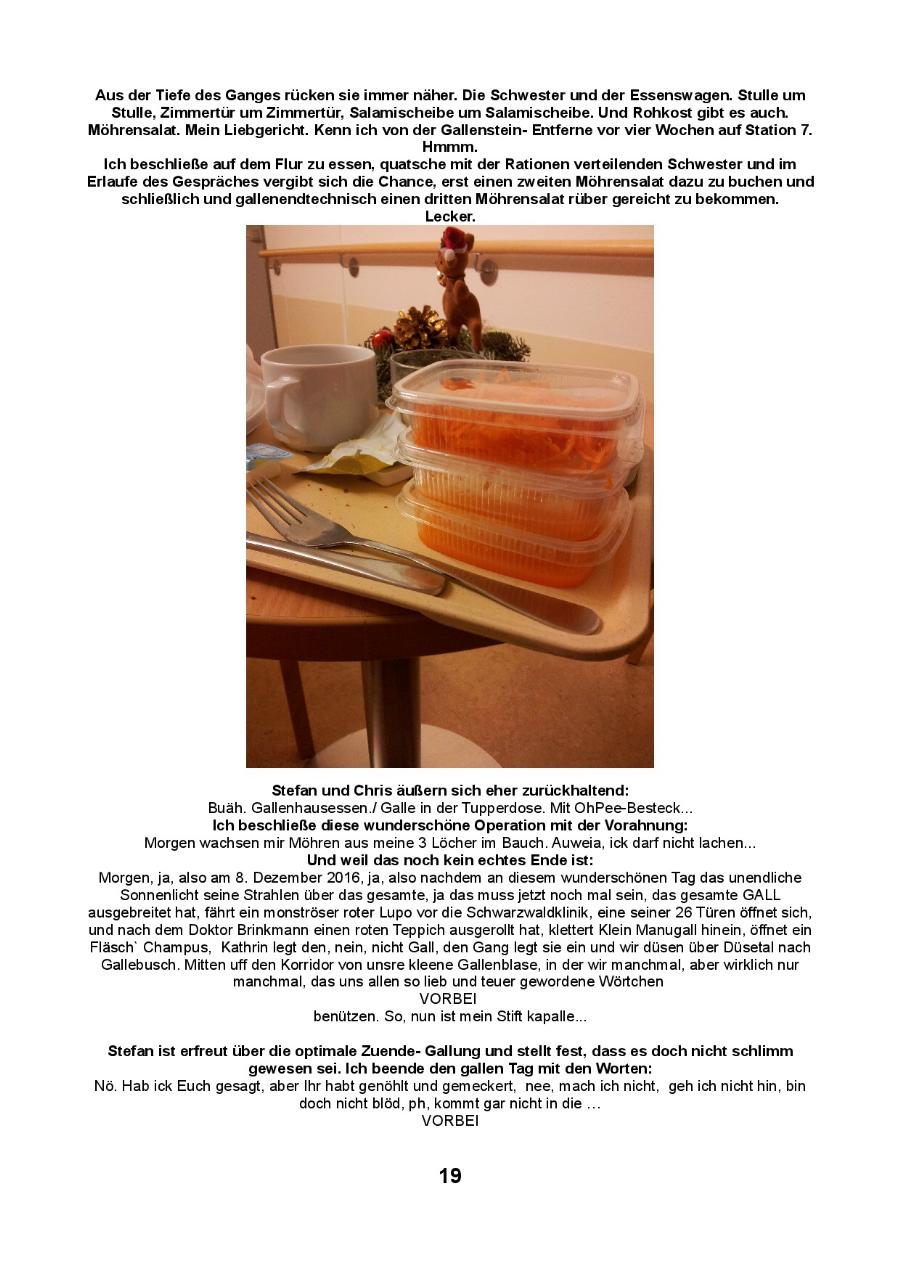 Aus der Tiefe des Ganges rücken sie immer näher. Die Schwester und der Essenswagen. Stulle um Stulle, Zimmertür um Zimmertür, Salamischeibe um Salamischeibe. Und Rohkost gibt es auch. Möhrensalat. Mein Liebgericht. Kenn ich von der Gallenstein- Entferne vor vier Wochen auf Station 7. Hmmm.
Ich beschließe auf dem Flur zu essen, quatsche mit der Rationen verteilenden Schwester und im Erlaufe des Gespräches vergibt sich die Chance, erst einen zweiten Möhrensalat dazu zu buchen und schließlich und gallenendtechnisch einen dritten Möhrensalat rüber gereicht zu bekommen.
Lecker.

Stefan und Chris äußern sich eher zurückhaltend:
Buäh. Gallenhausessen./ Galle in der Tupperdose. Mit OhPee-Besteck...
Ich beschließe diese wunderschöne Operation mit der Vorahnung:
Morgen wachsen mir Möhren aus meine 3 Löcher im Bauch. Auweia, ick darf nicht lachen...
Und weil das noch kein echtes Ende ist:
Morgen, ja, also am 8. Dezember 2016, ja, also nachdem an diesem wunderschönen Tag das unendliche Sonnenlicht seine Strahlen über das gesamte, ja das muss jetzt noch mal sein, das gesamte GALL ausgebreitet hat, fährt ein monströser roter Lupo vor die Schwarzwaldklinik, eine seiner 26 Türen öffnet sich, und nach dem Doktor Brinkmann einen roten Teppich ausgerollt hat, klettert Klein Manugall hinein, öffnet ein Fläsch` Champus, Kathrin legt den, nein, nicht Gall, den Gang legt sie ein und wir düsen über Düsetal nach Gallebusch. Mitten uff den Korridor von unsre kleene Gallenblase, in der wir manchmal, aber wirklich nur manchmal, das uns allen so lieb und teuer gewordene Wörtchen
VORBEI
benützen. So, nun ist mein Stift kapalle...

Stefan ist erfreut über die optimale Zuende- Gallung und stellt fest, dass es doch nicht schlimm gewesen sei. Ich beende den gallen Tag mit den Worten:
Nö. Hab ick Euch gesagt, aber Ihr habt genöhlt und gemeckert, nee, mach ich nicht, geh ich nicht hin, bin doch nicht blöd, ph, kommt gar nicht in die …
VORBEI

19